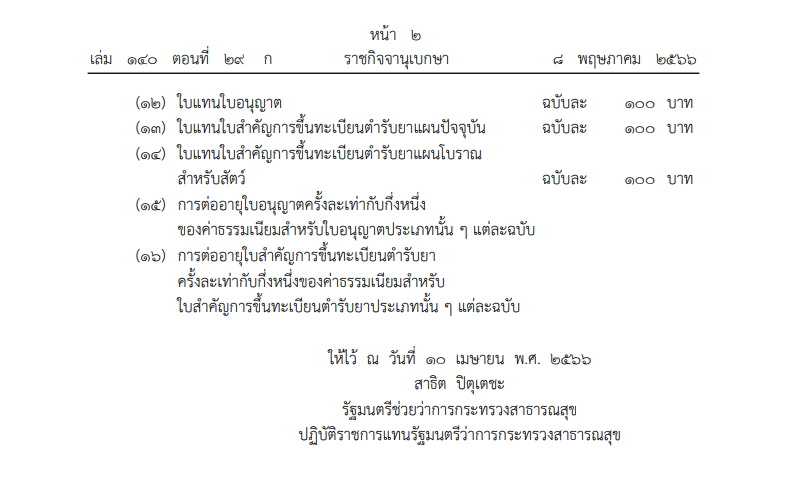 หน้า ๒
เล่ม ๑๔๐ ตอนที่ ๒๙ ก ราชกิจจานุเบกษา ๘ พฤษภาคม ๒๕๖๖

(๑๒) ใบแทนใบอนุญาต ฉบับละ ๑๐๐ บาท
(๑๓) ใบแทนใบสำคัญการขึ้นทะเบียนตำรับยาแผนปัจจุบัน ฉบับละ ๑๐๐ บาท
(๑๔) ใบแทนใบสำคัญการขึ้นทะเบียนตำรับยาแผนโบราณสำหรับสัตว์ ฉบับละ ๑๐๐ บาท
(๑๕) การต่ออายุใบอนุญาตครั้งละเท่ากับกึ่งหนึ่งของค่าธรรมเนียมสำหรับใบอนุญาตประเภทนั้น ๆ แต่ละฉบับ
(๑๖) การต่ออายุใบสำคัญการขึ้นทะเบียนตำรับยาครั้งละเท่ากับกึ่งหนึ่งของค่าธรรมเนียมสำหรับใบสำคัญการขึ้นทะเบียนตำรับยาประเภทนั้น ๆ แต่ละฉบับ

ให้ไว้ ณ วันที่ ๑๐ เมษายน พ.ศ. ๒๕๖๖
สาธิต ปิตุเตชะ
รัฐมนตรีช่วยว่าการกระทรวงสาธารณสุข
ปฏิบัติราชการแทนรัฐมนตรีว่าการกระทรวงสาธารณสุข